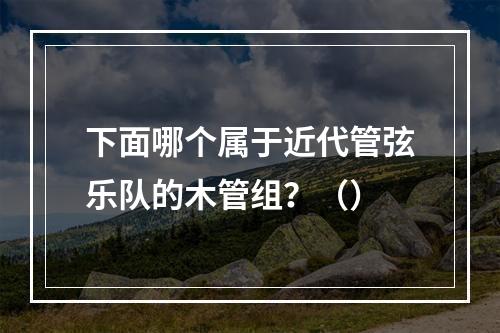 下面哪个属于近代管弦乐队的木管组？（）